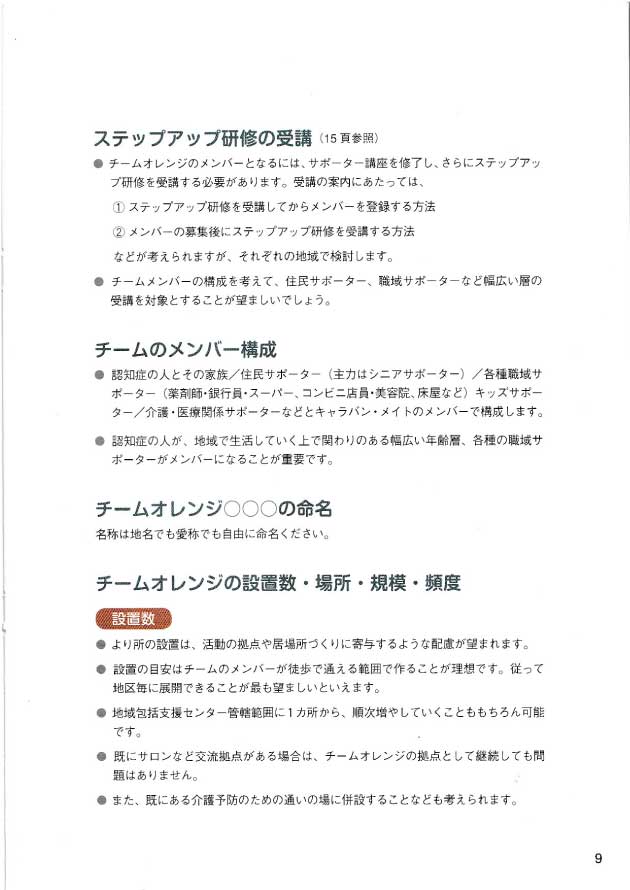 ステップアップ研修の受講（15頁参照）

● チームオレンジのメンバーとなるには、サポーター講座を修了し、さらにステップアップ研修を受講する必要があります。受講の案内にあたっては、

① ステップアップ研修を受講してからメンバーを登録する方法

② メンバーの募集後にステップアップ研修を受講する方法

などが考えられますが、それぞれの地域で検討します。

● チームメンバーの構成を考えて、住民サポーター、職域サポーターなど幅広い層の受講を対象とすることが望ましいでしょう。

チームのメンバー構成

● 認知症の人とその家族／住民サポーター（主力はシニアサポーター）／各種職域サポーター（薬剤師・銀行員・スーパー、コンビニ店員・美容院、床屋など）キッズサポーター／介護・医療関係サポーターなどとキャラバン・メイトのメンバーで構成します。

● 認知症の人が、地域で生活していく上で関わりのある幅広い年齢層、各種の職域サポーターがメンバーになることが重要です。

チームオレンジ○○○の命名

名称は地名でも愛称でも自由に命名ください。

チームオレンジの設置数・場所・規模・頻度

設置数

● より所の設置は、活動の拠点や居場所づくりに寄与するような配慮が望まれます。

● 設置の目安はチームのメンバーが徒歩で通える範囲で作ることが理想です。従って地区毎に展開できることが最も望ましいといえます。

● 地域包括支援センター管轄範囲に1カ所から、順次増やしていくことももちろん可能です。

● 既にサロンなど交流拠点がある場合は、チームオレンジの拠点として継続しても問題はありません。

● また、既にある介護予防のための通いの場に併設することなども考えられます。

9